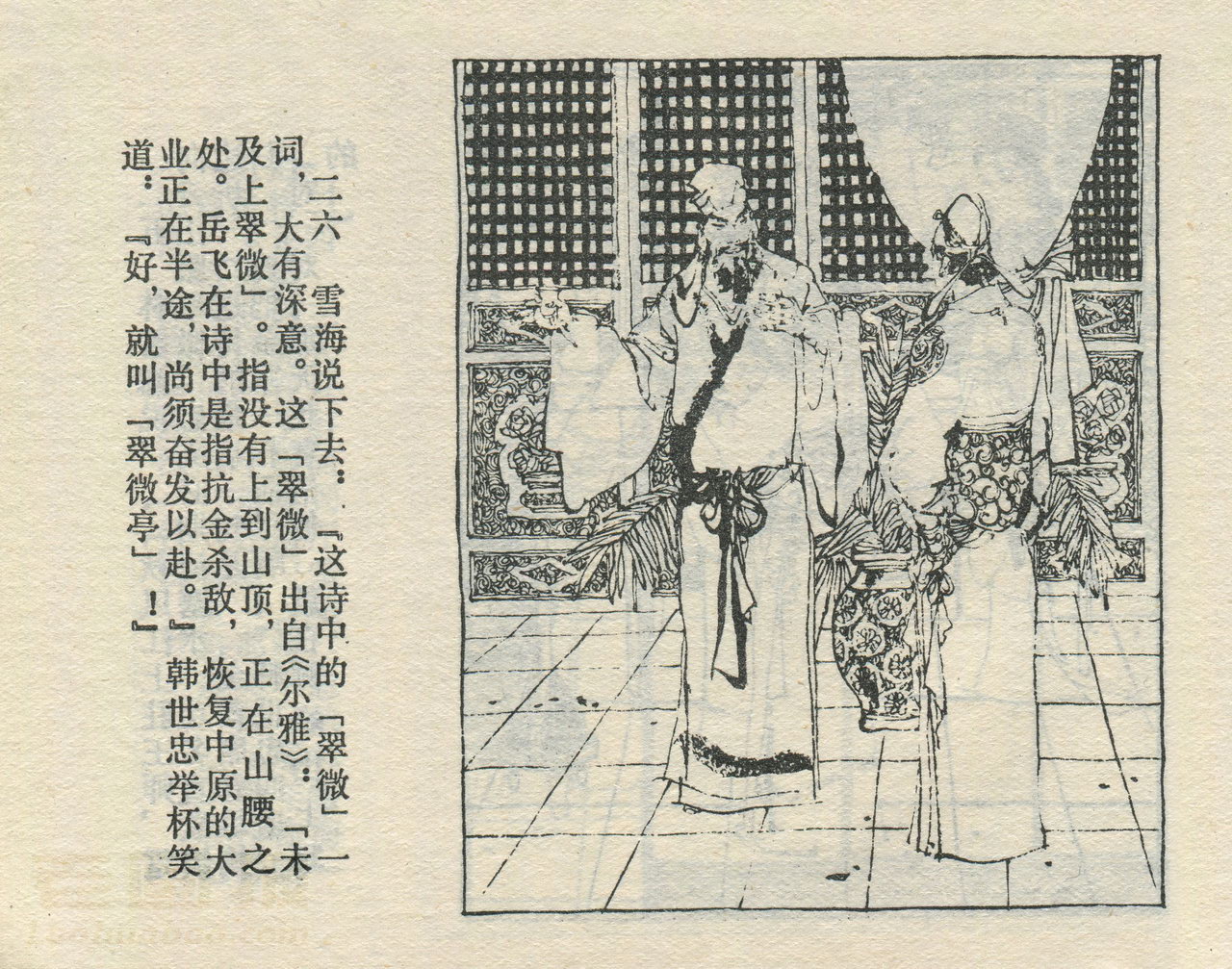 二六 雪海说下去：『这诗中的「翠微」一词，大有深意。这「翠微」出自《尔雅》：「未及上翠微」。指没有上到山顶，正在山腰之处。岳飞在诗中是指抗金杀敌，恢复中原的大业正在半途，尚须奋发以赴。』韩世忠举杯笑道：『好，就叫「翠微亭」！』